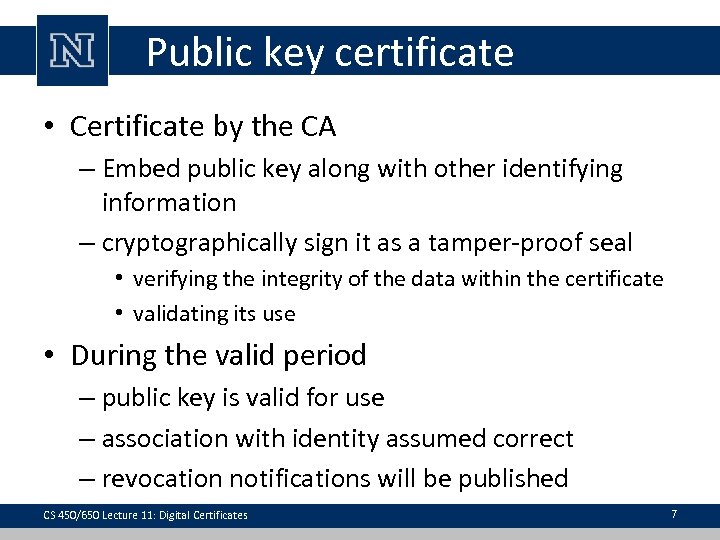 N

Public key certificate

• Certificate by the CA
– Embed public key along with other identifying information
– cryptographically sign it as a tamper-proof seal
• verifying the integrity of the data within the certificate
• validating its use

• During the valid period
– public key is valid for use
– association with identity assumed correct
– revocation notifications will be published

CS 450/650 Lecture 11: Digital Certificates

7